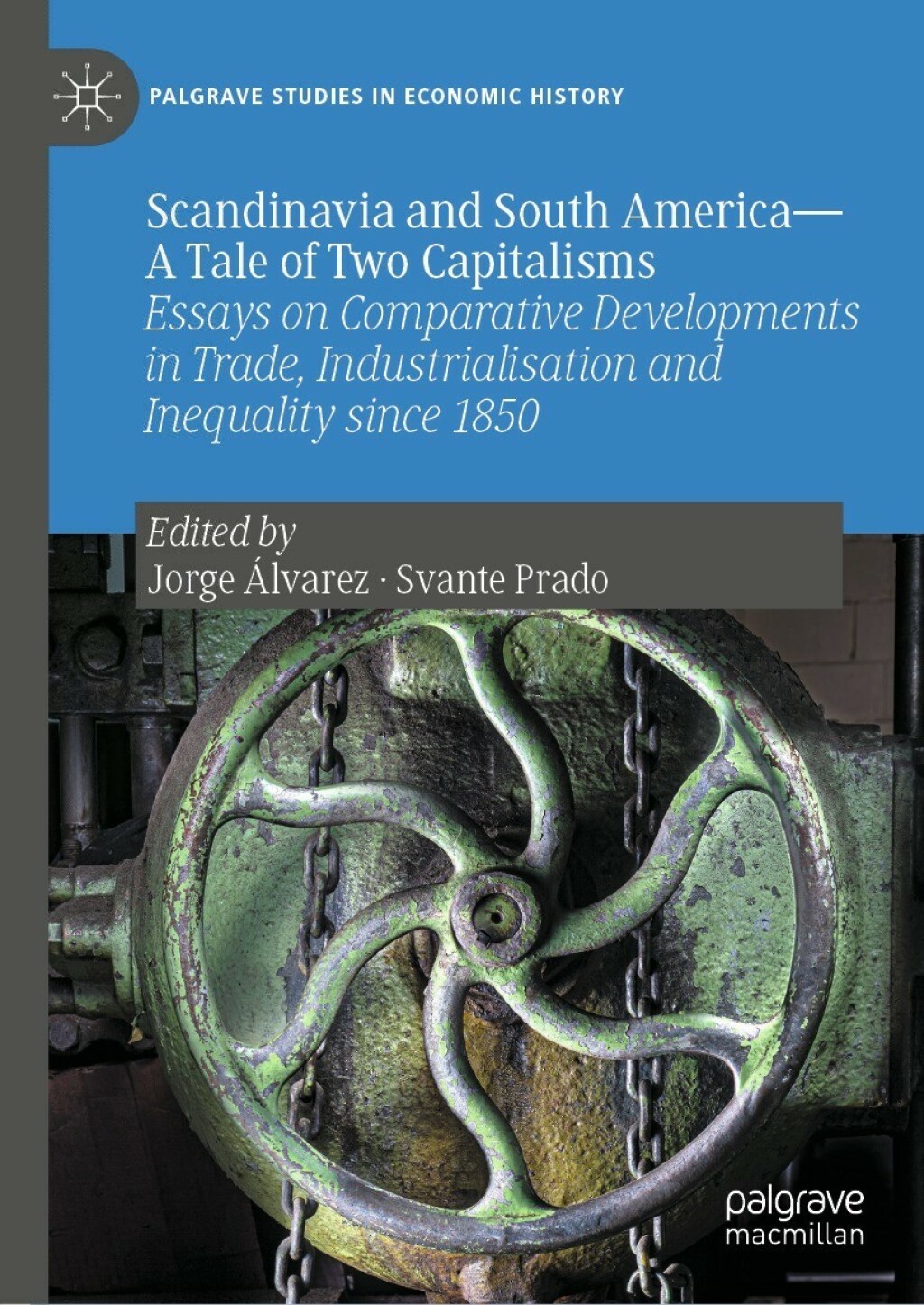 PALGRAVE STUDIES IN ECONOMIC HISTORY

Scandinavia and South America—A Tale of Two Capitalisms
Essays on Comparative Developments in Trade, Industrialisation and Inequality since 1850

Edited by
Jorge Álvarez · Svante Prado

palgrave
macmillan